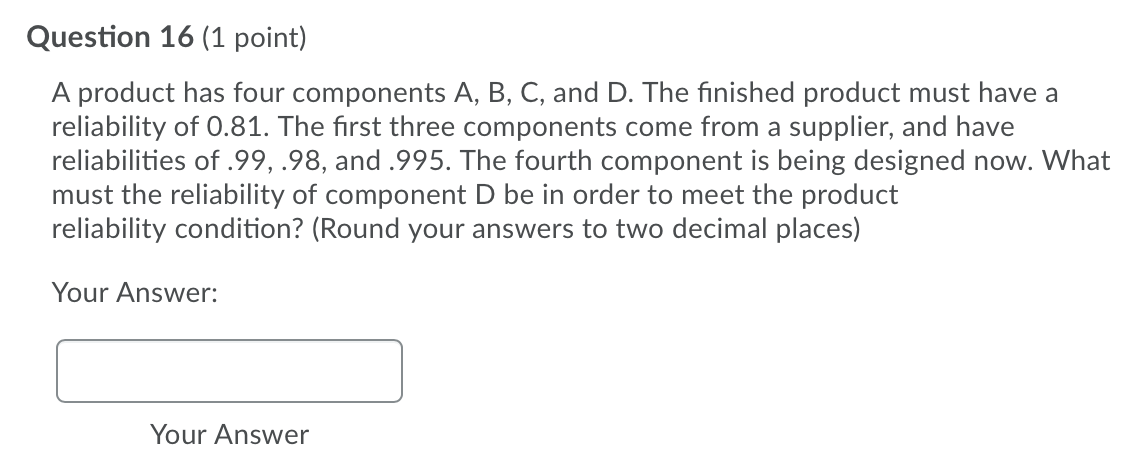 Question 16 (1 point)

A product has four components A, B, C, and D. The finished product must have a reliability of 0.81. The first three components come from a supplier, and have reliabilities of .99, .98, and .995. The fourth component is being designed now. What must the reliability of component D be in order to meet the product reliability condition? (Round your answers to two decimal places)

Your Answer:

Your Answer